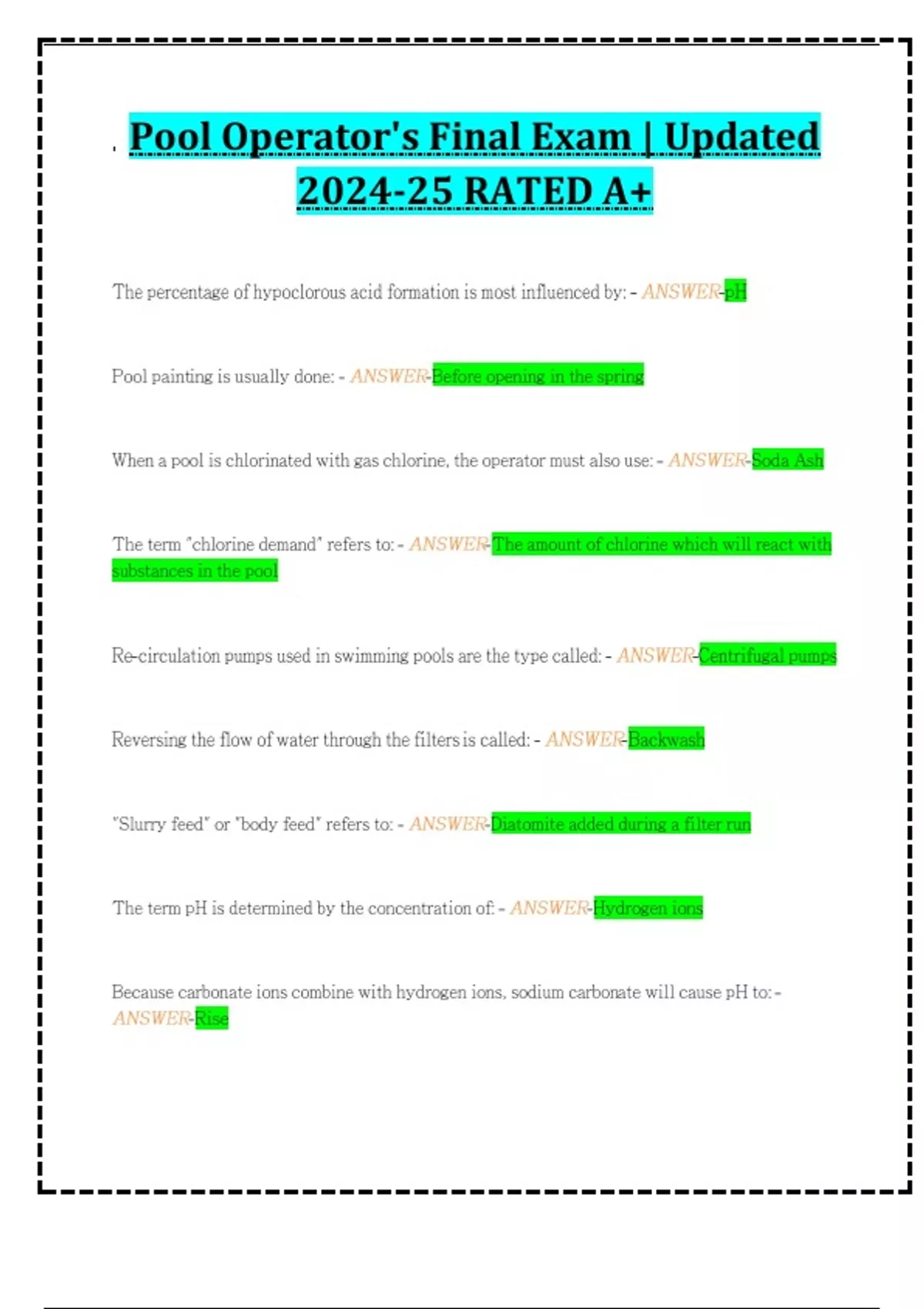 Pool Operator's Final Exam | Updated 2024-25 RATED A+

The percentage of hypoclorous acid formation is most influenced by: - ANSWER-pH

Pool painting is usually done: - ANSWER-Before opening in the spring

When a pool is chlorinated with gas chlorine, the operator must also use: - ANSWER-Soda Ash

The term "chlorine demand" refers to: - ANSWER-The amount of chlorine which will react with substances in the pool

Re-circulation pumps used in swimming pools are the type called: - ANSWER-Centrifugal pumps

Reversing the flow of water through the filters is called: - ANSWER-Backwash

"Slurry feed" or "body feed" refers to: - ANSWER-Diatomite added during a filter run

The term pH is determined by the concentration of: - ANSWER-Hydrogen ions

Because carbonate ions combine with hydrogen ions, sodium carbonate will cause pH to: - ANSWER-Rise